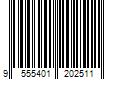 9 555401 202511